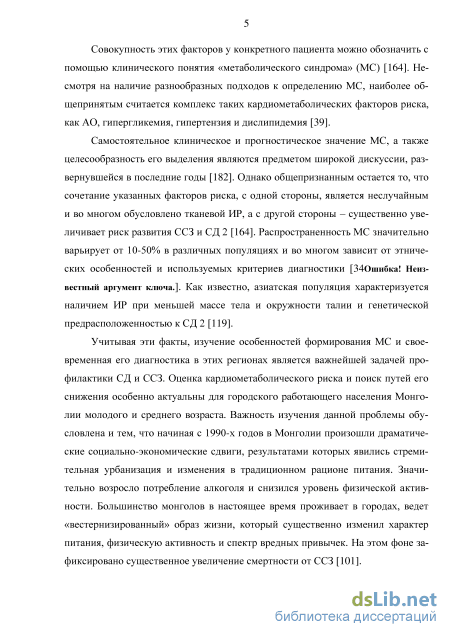 5

Совокупность этих факторов у конкретного пациента можно обозначить с помощью клинического понятия «метаболического синдрома» (МС) [164]. Несмотря на наличие разнообразных подходов к определению МС, наиболее общепринятым считается комплекс таких кардиометаболических факторов риска, как АО, гипергликемия, гипертензия и дислипидемия [39].

Самостоятельное клиническое и прогностическое значение МС, а также целесообразность его выделения являются предметом широкой дискуссии, развернувшейся в последние годы [182]. Однако общепризнанным остается то, что сочетание указанных факторов риска, с одной стороны, является неслучайным и во многом обусловлено тканевой ИР, а с другой стороны – существенно увеличивает риск развития ССЗ и СД 2 [164]. Распространенность МС значительно варьирует от 10-50% в различных популяциях и во многом зависит от этнических особенностей и используемых критериев диагностики [34Ошибка! Неизвестный аргумент ключа.]. Как известно, азиатская популяция характеризуется наличием ИР при меньшей массе тела и окружности талии и генетической предрасположенностью к СД 2 [119].

Учитывая эти факты, изучение особенностей формирования МС и своевременная его диагностика в этих регионах является важнейшей задачей профилактики СД и ССЗ. Оценка кардиометаболического риска и поиск путей его снижения особенно актуальны для городского работающего населения Монголии молодого и среднего возраста. Важность изучения данной проблемы обусловлена и тем, что начиная с 1990-х годов в Монголии произошли драматические социально-экономические сдвиги, результатами которых явились стремительная урбанизация и изменения в традиционном рационе питания. Значительно возросло потребление алкоголя и снизился уровень физической активности. Большинство монголов в настоящее время проживает в городах, ведет «вестернизированный» образ жизни, который существенно изменил характер питания, физическую активность и спектр вредных привычек. На этом фоне зафиксировано существенное увеличение смертности от ССЗ [101].

dsLib.net
библиотека диссертаций